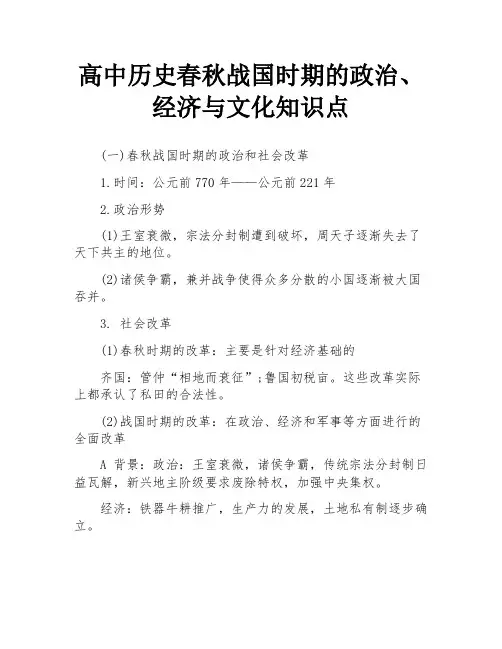 高中历史春秋战国时期的政治、经济与文化知识点

(一)春秋战国时期的政治和社会改革

1.时间：公元前770年——公元前221年

2.政治形势

(1)王室衰微，宗法分封制遭到破坏，周天子逐渐失去了天下共主的地位。

(2)诸侯争霸，兼并战争使得众多分散的小国逐渐被大国吞并。

3. 社会改革

(1)春秋时期的改革：主要是针对经济基础的

齐国：管仲“相地而衰征”;鲁国初税亩。这些改革实际上都承认了私田的合法性。

(2)战国时期的改革：在政治、经济和军事等方面进行的全面改革

A 背景：政治：王室衰微，诸侯争霸，传统宗法分封制日益瓦解，新兴地主阶级要求废除特权，加强中央集权。

经济：铁器牛耕推广，生产力的发展，土地私有制逐步确立。